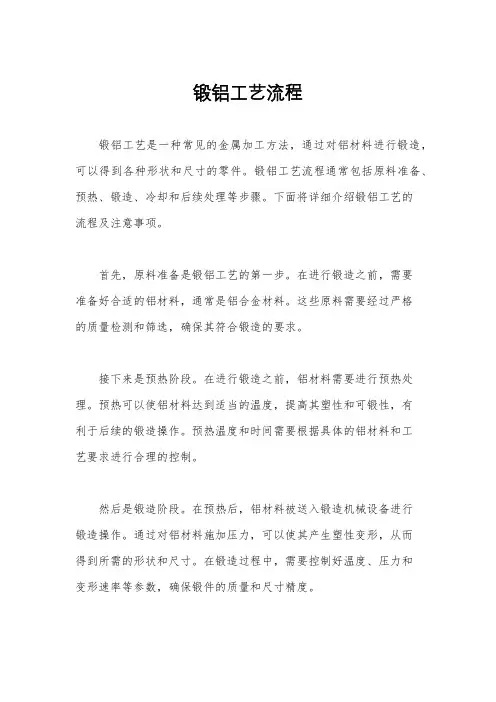 锻铝工艺流程

锻铝工艺是一种常见的金属加工方法，通过对铝材料进行锻造，可以得到各种形状和尺寸的零件。锻铝工艺流程通常包括原料准备、预热、锻造、冷却和后续处理等步骤。下面将详细介绍锻铝工艺的流程及注意事项。

首先，原料准备是锻铝工艺的第一步。在进行锻造之前，需要准备好合适的铝材料，通常是铝合金材料。这些原料需要经过严格的质量检测和筛选，确保其符合锻造的要求。

接下来是预热阶段。在进行锻造之前，铝材料需要进行预热处理。预热可以使铝材料达到适当的温度，提高其塑性和可锻性，有利于后续的锻造操作。预热温度和时间需要根据具体的铝材料和工艺要求进行合理的控制。

然后是锻造阶段。在预热后，铝材料被送入锻造机械设备进行锻造操作。通过对铝材料施加压力，可以使其产生塑性变形，从而得到所需的形状和尺寸。在锻造过程中，需要控制好温度、压力和变形速率等参数，确保锻件的质量和尺寸精度。